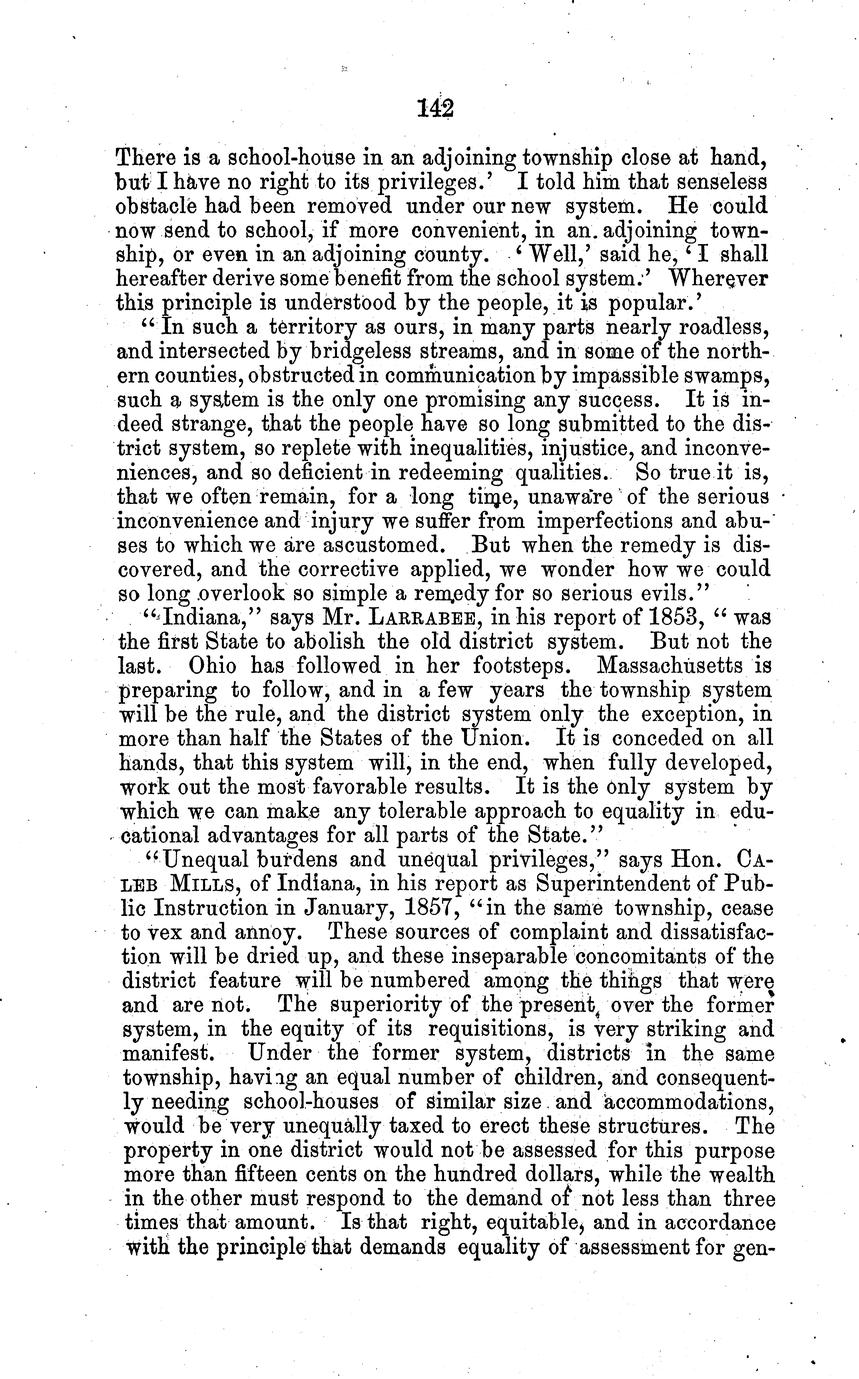 142

There is a school-house in an adjoining township close at hand, but I have no right to its privileges.' I told him that senseless obstacle had been removed under our new system. He could now send to school, if more convenient, in an adjoining township, or even in an adjoining county. 'Well,' said he, 'I shall hereafter derive some benefit from the school system.' Wherever this principle is understood by the people, it is popular.'

"In such a territory as ours, in many parts nearly roadless, and intersected by bridgeless streams, and in some of the northern counties, obstructed in communication by impassible swamps, such a system is the only one promising any success. It is indeed strange, that the people have so long submitted to the district system, so replete with inequalities, injustice, and inconveniences, and so deficient in redeeming qualities. So true it is, that we often remain, for a long time, unaware of the serious inconvenience and injury we suffer from imperfections and abuses to which we are ascustomed. But when the remedy is discovered, and the corrective applied, we wonder how we could so long overlook so simple a remedy for so serious evils."

"Indiana," says Mr. LARRABEE, in his report of 1853, "was the first State to abolish the old district system. But not the last. Ohio has followed in her footsteps. Massachusetts is preparing to follow, and in a few years the township system will be the rule, and the district system only the exception, in more than half the States of the Union. It is conceded on all hands, that this system will, in the end, when fully developed, work out the most favorable results. It is the only system by which we can make any tolerable approach to equality in educational advantages for all parts of the State."

"Unequal burdens and unequal privileges," says Hon. CALEB MILLS, of Indiana, in his report as Superintendent of Public Instruction in January, 1857, "in the same township, cease to vex and annoy. These sources of complaint and dissatisfaction will be dried up, and these inseparable concomitants of the district feature will be numbered among the things that were and are not. The superiority of the present, over the former system, in the equity of its requisitions, is very striking and manifest. Under the former system, districts in the same township, having an equal number of children, and consequently needing school-houses of similar size and accommodations, would be very unequally taxed to erect these structures. The property in one district would not be assessed for this purpose more than fifteen cents on the hundred dollars, while the wealth in the other must respond to the demand of not less than three times that amount. Is that right, equitable, and in accordance with the principle that demands equality of assessment for gen-